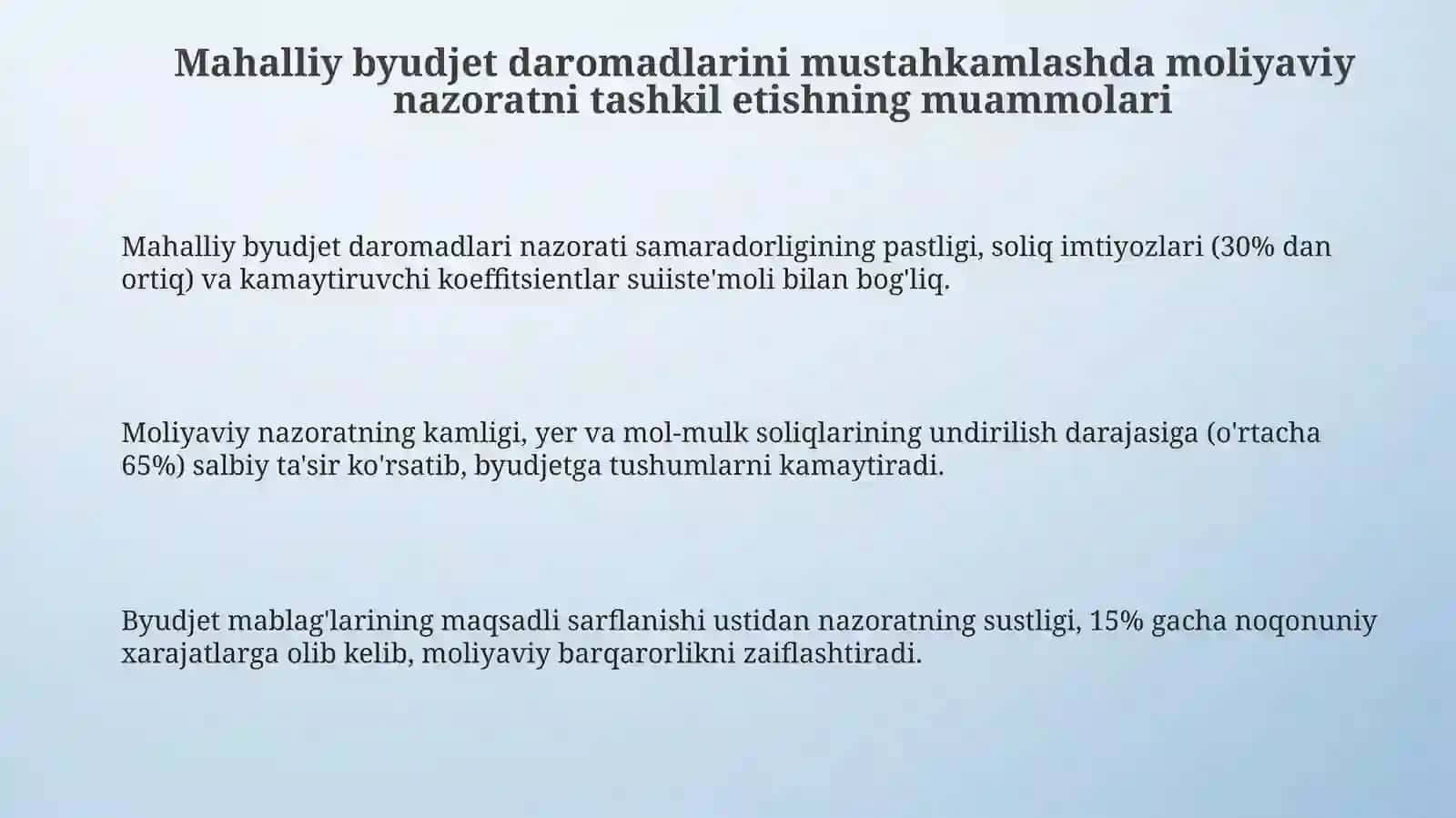 Mahalliy byudjet daromadlarini mustahkamlashda moliyaviy nazoratni tashkil etishning muammolari

Mahalliy byudjet daromadlari nazorati samaradorligining pastligi, soliq imtiyozlari (30% dan ortiq) va kamaytiruvchi koeffitsientlar suiiste'moli bilan bog'liq.

Moliyaviy nazoratning kamligi, yer va mol-mulk soliqlarining undirilish darajasiga (o'rtacha 65%) salbiy ta'sir ko'rsatib, byudjetga tushumlarni kamaytiradi.

Byudjet mablag'larining maqsadli sarflanishi ustidan nazoratning sustligi, 15% gacha noqonuniy xarajatlarga olib kelib, moliyaviy barqarorlikni zaiflashtiradi.